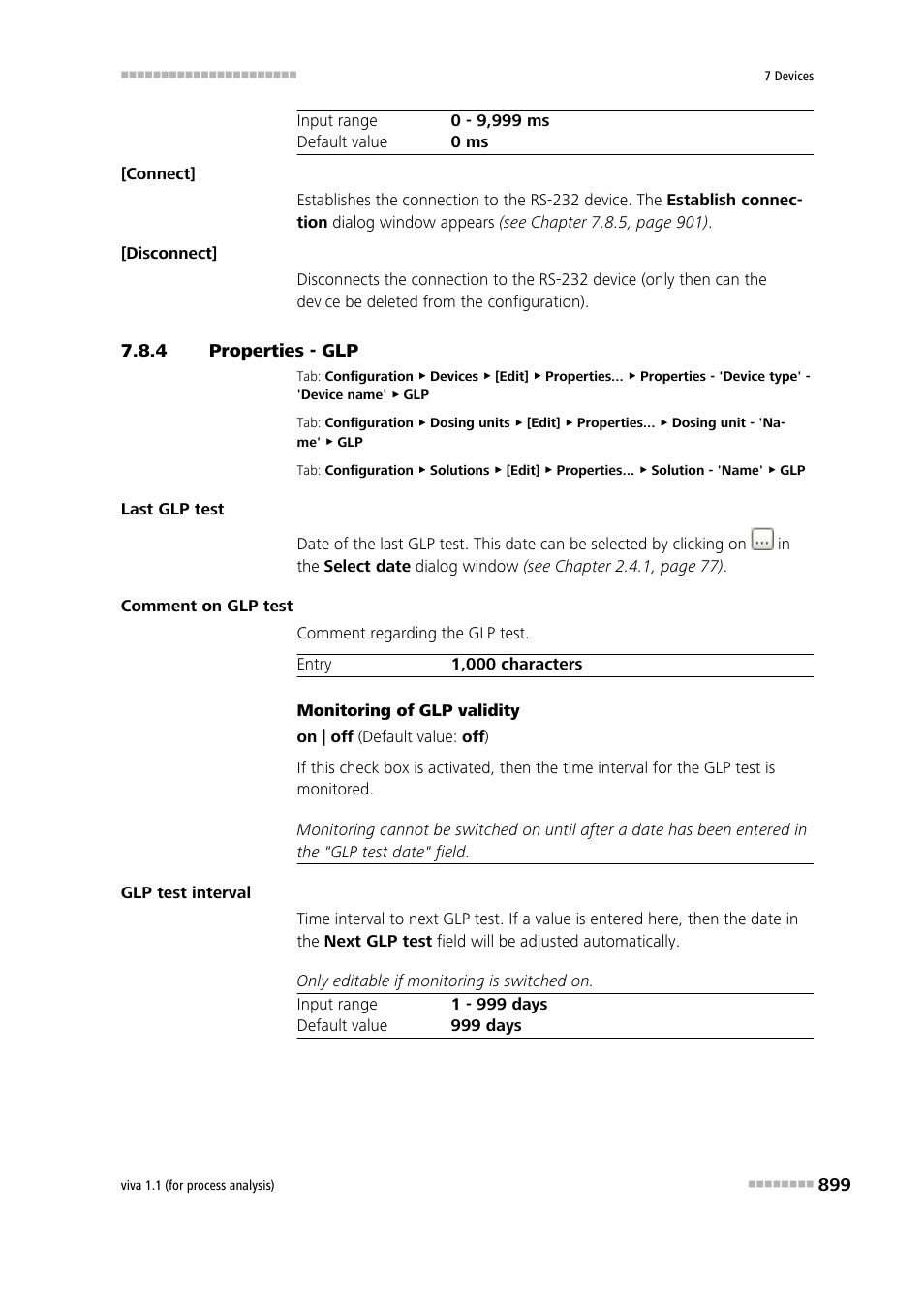 7 Devices

| Input range | 0 - 9,999 ms |
|---|---|
| Default value | 0 ms |

[Connect]

Establishes the connection to the RS-232 device. The Establish connection dialog window appears (see Chapter 7.8.5, page 901).

[Disconnect]

Disconnects the connection to the RS-232 device (only then can the device be deleted from the configuration).

7.8.4 Properties - GLP

Tab: Configuration ▸ Devices ▸ [Edit] ▸ Properties... ▸ Properties - 'Device type' - 'Device name' ▸ GLP

Tab: Configuration ▸ Dosing units ▸ [Edit] ▸ Properties... ▸ Dosing unit - 'Name' ▸ GLP

Tab: Configuration ▸ Solutions ▸ [Edit] ▸ Properties... ▸ Solution - 'Name' ▸ GLP

Last GLP test

Date of the last GLP test. This date can be selected by clicking on ... in the Select date dialog window (see Chapter 2.4.1, page 77).

Comment on GLP test

Comment regarding the GLP test.

| Entry | 1,000 characters |
|---|---|

Monitoring of GLP validity

on | off (Default value: off)

If this check box is activated, then the time interval for the GLP test is monitored.

Monitoring cannot be switched on until after a date has been entered in the "GLP test date" field.

GLP test interval

Time interval to next GLP test. If a value is entered here, then the date in the Next GLP test field will be adjusted automatically.

Only editable if monitoring is switched on.

| Input range | 1 - 999 days |
|---|---|
| Default value | 999 days |

viva 1.1 (for process analysis)

899